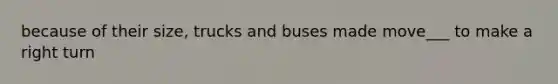 because of their size, trucks and buses made move___ to make a right turn